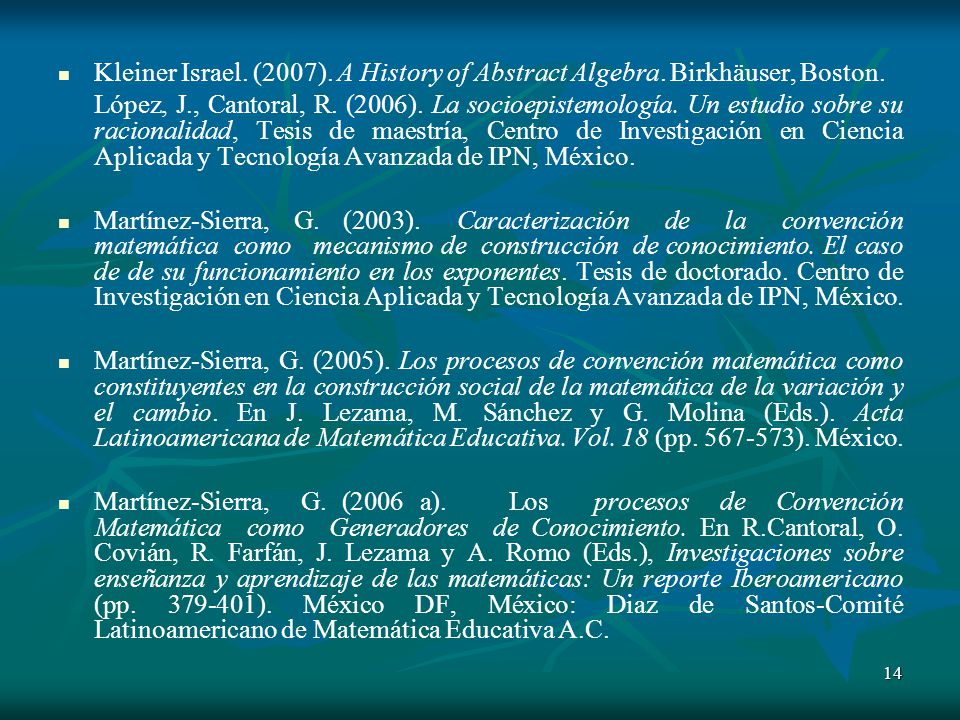 Kleiner Israel. (2007). A History of Abstract Algebra. Birkhäuser, Boston.

López, J., Cantoral, R. (2006). La socioepistemología. Un estudio sobre su racionalidad, Tesis de maestría, Centro de Investigación en Ciencia Aplicada y Tecnología Avanzada de IPN, México.

Martínez-Sierra, G. (2003). Caracterización de la convención matemática como mecanismo de construcción de conocimiento. El caso de de su funcionamiento en los exponentes. Tesis de doctorado. Centro de Investigación en Ciencia Aplicada y Tecnología Avanzada de IPN, México.

Martínez-Sierra, G. (2005). Los procesos de convención matemática como constituyentes en la construcción social de la matemática de la variación y el cambio. En J. Lezama, M. Sánchez y G. Molina (Eds.). Acta Latinoamericana de Matemática Educativa. Vol. 18 (pp. 567-573). México.

Martínez-Sierra, G. (2006 a). Los procesos de Convención Matemática como Generadores de Conocimiento. En R.Cantoral, O. Covián, R. Farfán, J. Lezama y A. Romo (Eds.), Investigaciones sobre enseñanza y aprendizaje de las matemáticas: Un reporte Iberoamericano (pp. 379-401). México DF, México: Diaz de Santos-Comité Latinoamericano de Matemática Educativa A.C.

14